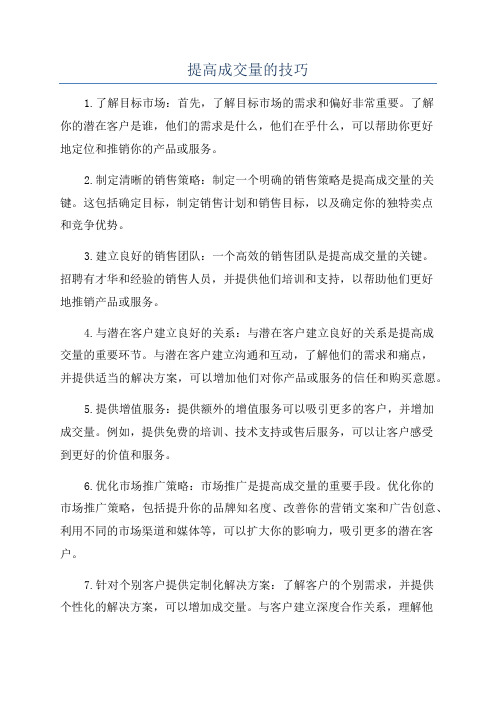 提高成交量的技巧

1.了解目标市场：首先，了解目标市场的需求和偏好非常重要。了解你的潜在客户是谁，他们的需求是什么，他们在乎什么，可以帮助你更好地定位和推销你的产品或服务。

2.制定清晰的销售策略：制定一个明确的销售策略是提高成交量的关键。这包括确定目标，制定销售计划和销售目标，以及确定你的独特卖点和竞争优势。

3.建立良好的销售团队：一个高效的销售团队是提高成交量的关键。招聘有才华和经验的销售人员，并提供他们培训和支持，以帮助他们更好地推销产品或服务。

4.与潜在客户建立良好的关系：与潜在客户建立良好的关系是提高成交量的重要环节。与潜在客户建立沟通和互动，了解他们的需求和痛点，并提供适当的解决方案，可以增加他们对你产品或服务的信任和购买意愿。

5.提供增值服务：提供额外的增值服务可以吸引更多的客户，并增加成交量。例如，提供免费的培训、技术支持或售后服务，可以让客户感受到更好的价值和服务。

6.优化市场推广策略：市场推广是提高成交量的重要手段。优化你的市场推广策略，包括提升你的品牌知名度、改善你的营销文案和广告创意、利用不同的市场渠道和媒体等，可以扩大你的影响力，吸引更多的潜在客户。

7.针对个别客户提供定制化解决方案：了解客户的个别需求，并提供个性化的解决方案，可以增加成交量。与客户建立深度合作关系，理解他